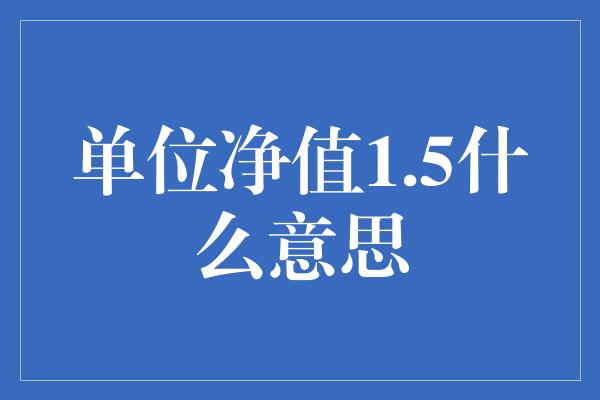 单位净值1.5什么意思